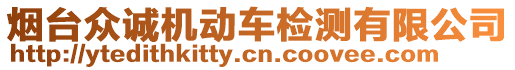 烟台众诚机动车检测有限公司
http://ytedithkitty.cn.coovee.com